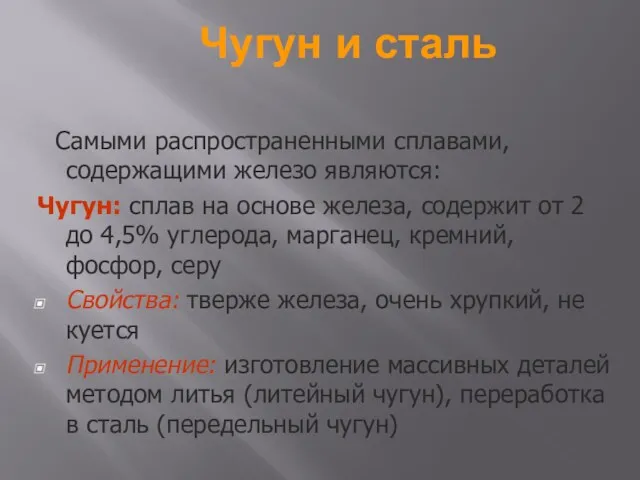 Чугун и сталь

Самыми распространенными сплавами, содержащими железо являются:

Чугун: сплав на основе железа, содержит от 2 до 4,5% углерода, марганец, кремний, фосфор, серу

Свойства: тверже железа, очень хрупкий, не куется

Применение: изготовление массивных деталей методом литья (литейный чугун), переработка в сталь (передельный чугун)